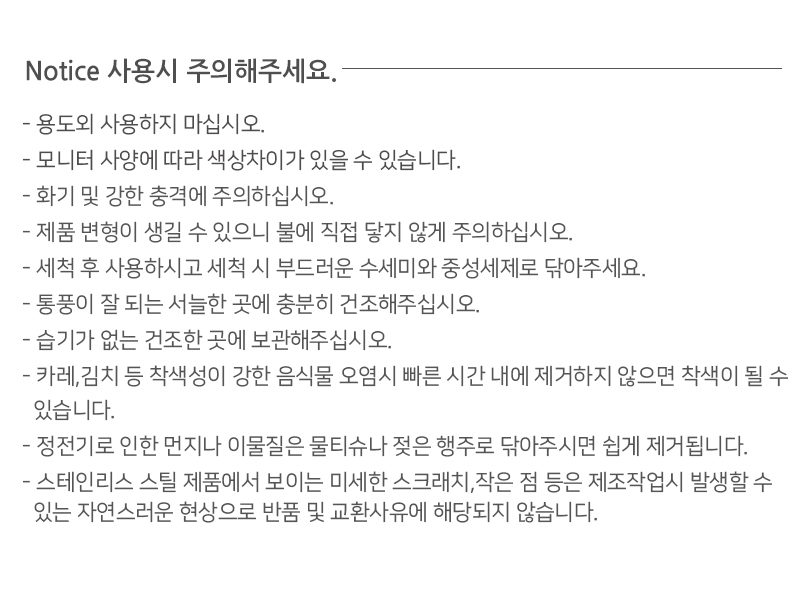 Notice 사용시 주의해주세요.

- 용도외 사용하지 마십시오.
- 모니터 사양에 따라 색상차이가 있을 수 있습니다.
- 화기 및 강한 충격에 주의하십시오.
- 제품 변형이 생길 수 있으니 불에 직접 닿지 않게 주의하십시오.
- 세척 후 사용하시고 세척 시 부드러운 수세미와 중성세제로 닦아주세요.
- 통풍이 잘 되는 서늘한 곳에 충분히 건조해주십시오.
- 습기가 없는 건조한 곳에 보관해주십시오.
- 카레,김치 등 착색성이 강한 음식물 오염시 빠른 시간 내에 제거하지 않으면 착색이 될 수 있습니다.
- 정전기로 인한 먼지나 이물질은 물티슈나 젖은 행주로 닦아주시면 쉽게 제거됩니다.
- 스테인리스 스틸 제품에서 보이는 미세한 스크래치,작은 점 등은 제조작업시 발생할 수 있는 자연스러운 현상으로 반품 및 교환사유에 해당되지 않습니다.